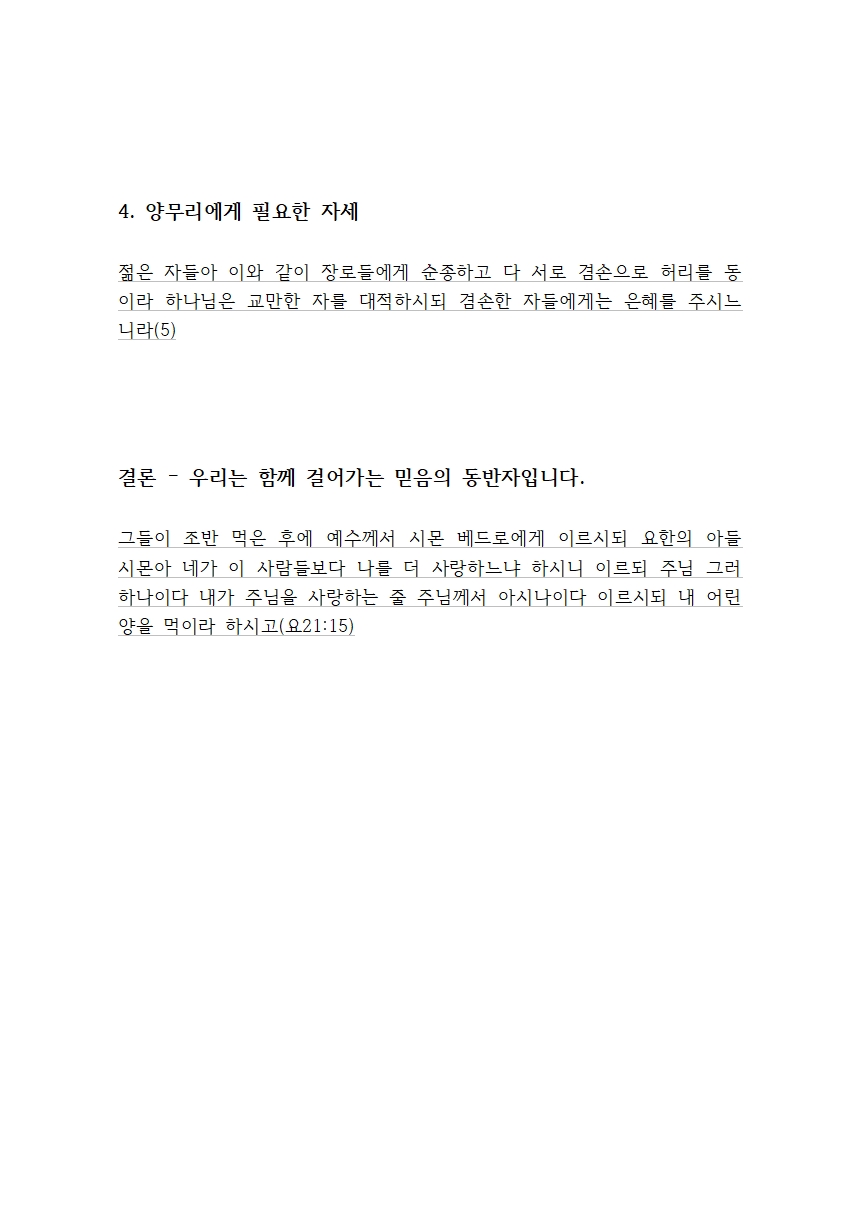 4. 양무리에게 필요한 자세

젊은 자들아 이와 같이 장로들에게 순종하고 다 서로 겸손으로 허리를 동이라 하나님은 교만한 자를 대적하시되 겸손한 자들에게는 은혜를 주시느니라(5)

결론 - 우리는 함께 걸어가는 믿음의 동반자입니다.

그들이 조반 먹은 후에 예수께서 시몬 베드로에게 이르시되 요한의 아들 시몬아 네가 이 사람들보다 나를 더 사랑하느냐 하시니 이르되 주님 그러하나이다 내가 주님을 사랑하는 줄 주님께서 아시나이다 이르시되 내 어린 양을 먹이라 하시고(요21:15)